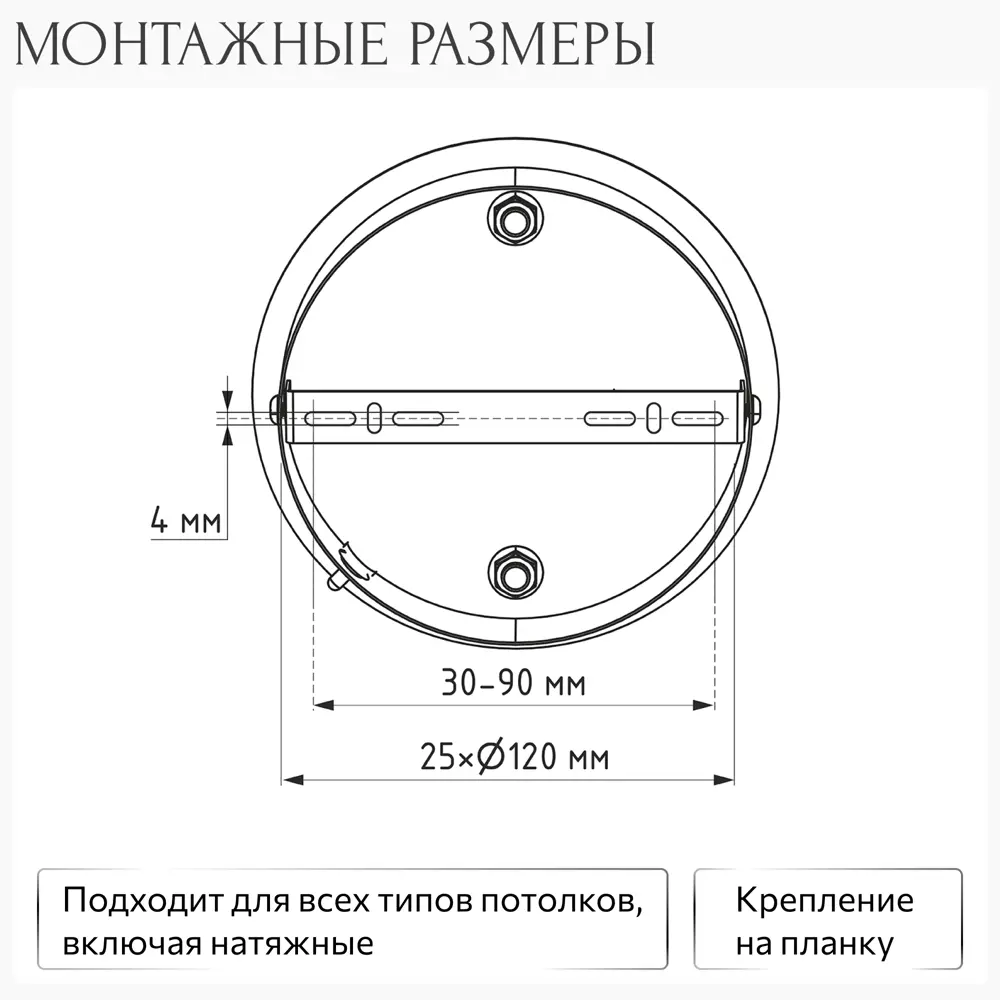 МОНТАЖНЫЕ РАЗМЕРЫ

4 мм

30–90 мм

25×Ø120 мм

Подходит для всех типов потолков, включая натяжные

Крепление на планку